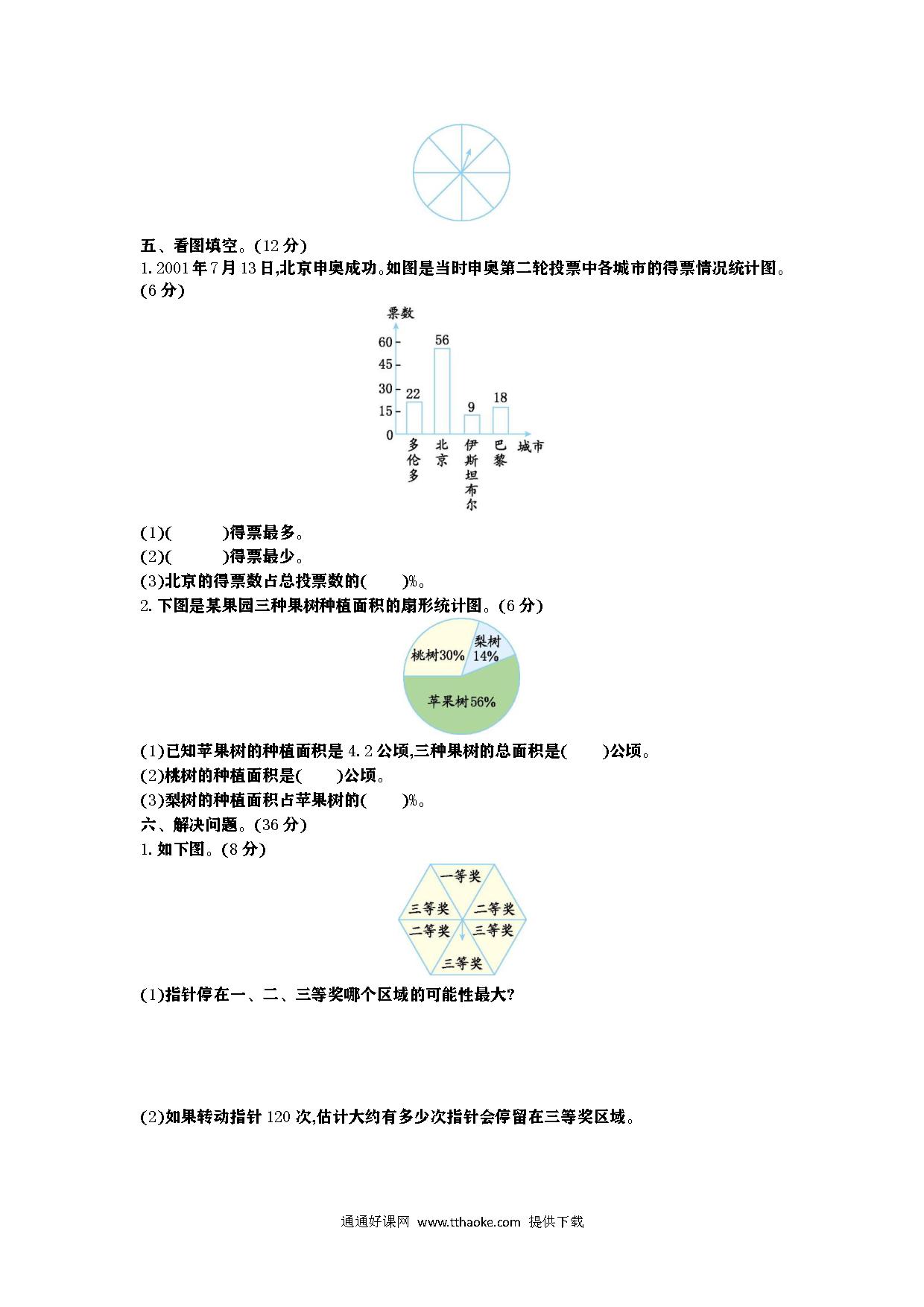 五、看图填空。(12 分)

1. 2001 年 7 月 13 日,北京申奥成功。如图是当时申奥第二轮投票中各城市的得票情况统计图。(6 分)

票数
60
45
30
15
0
22
56
9
18
多伦多
北京
伊斯坦布尔
巴黎
城市

(1)(　　　)得票最多。
(2)(　　　)得票最少。
(3)北京的得票数占总投票数的(　　)%。

2. 下图是某果园三种果树种植面积的扇形统计图。(6 分)

桃树30%
梨树 14%
苹果树56%

(1)已知苹果树的种植面积是 4.2 公顷,三种果树的总面积是(　　)公顷。
(2)桃树的种植面积是(　　)公顷。
(3)梨树的种植面积占苹果树的(　　)%。

六、解决问题。(36 分)

1. 如下图。(8 分)

一等奖
三等奖
二等奖
二等奖
三等奖
三等奖

(1)指针停在一、二、三等奖哪个区域的可能性最大?

(2)如果转动指针 120 次,估计大约有多少次指针会停留在三等奖区域。

通通好课网 www.tthaoke.com 提供下载